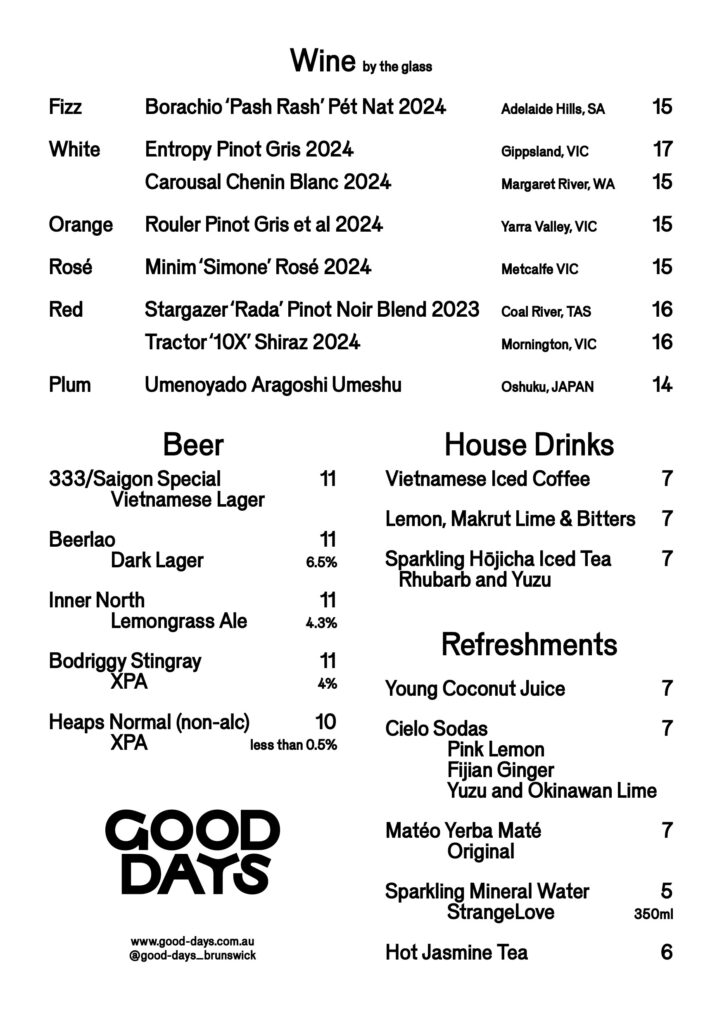 Wine by the glass

| | | | |
|---|---|---|---|
| Fizz | Borachio 'Pash Rash' Pét Nat 2024 | Adelaide Hills, SA | 15 |
| White | Entropy Pinot Gris 2024 | Gippsland, VIC | 17 |
| | Carousal Chenin Blanc 2024 | Margaret River, WA | 15 |
| Orange | Rouler Pinot Gris et al 2024 | Yarra Valley, VIC | 15 |
| Rosé | Minim 'Simone' Rosé 2024 | Metcalfe VIC | 15 |
| Red | Stargazer 'Rada' Pinot Noir Blend 2023 | Coal River, TAS | 16 |
| | Tractor '10X' Shiraz 2024 | Mornington, VIC | 16 |
| Plum | Umenoyado Aragoshi Umeshu | Oshuku, JAPAN | 14 |

Beer

333/Saigon Special 11
Vietnamese Lager

Beerlao 11
Dark Lager 6.5%

Inner North 11
Lemongrass Ale 4.3%

Bodriggy Stingray 11
XPA 4%

Heaps Normal (non-alc) 10
XPA less than 0.5%

GOOD DAYS

www.good-days.com.au
@good-days_brunswick

House Drinks

Vietnamese Iced Coffee 7

Lemon, Makrut Lime & Bitters 7

Sparkling Hōjicha Iced Tea 7
Rhubarb and Yuzu

Refreshments

Young Coconut Juice 7

Cielo Sodas 7
Pink Lemon
Fijian Ginger
Yuzu and Okinawan Lime

Matéo Yerba Maté 7
Original

Sparkling Mineral Water 5
StrangeLove 350ml

Hot Jasmine Tea 6